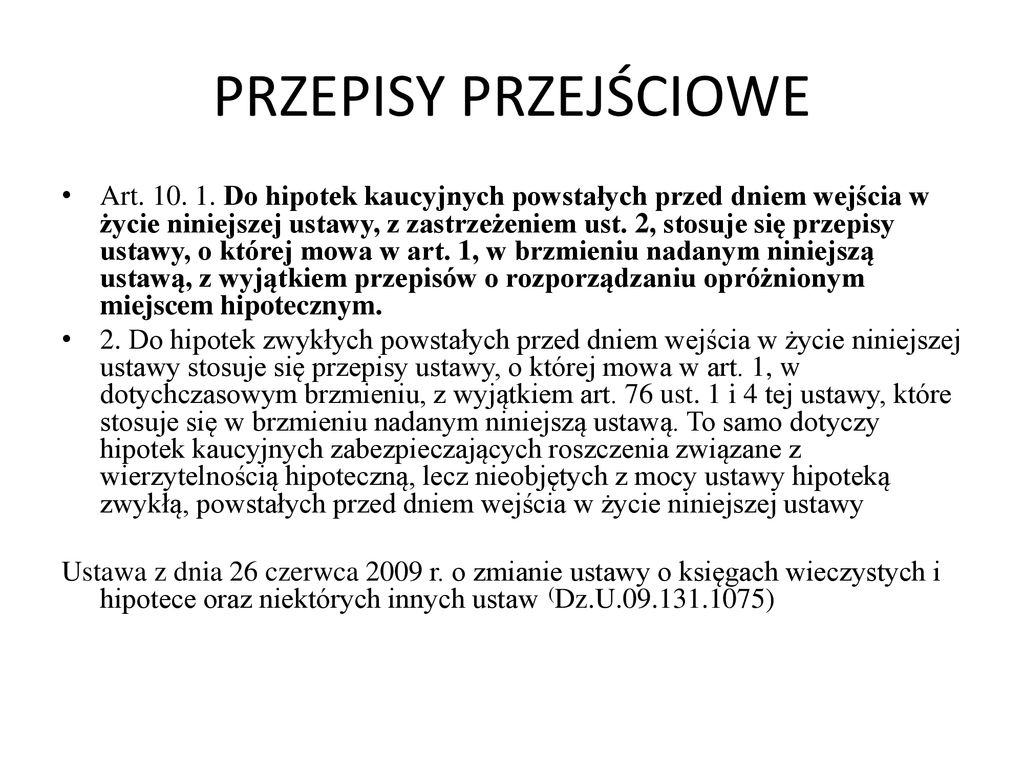 PRZEPISY PRZEJŚCIOWE

• Art. 10. 1. Do hipotek kaucyjnych powstałych przed dniem wejścia w życie niniejszej ustawy, z zastrzeżeniem ust. 2, stosuje się przepisy ustawy, o której mowa w art. 1, w brzmieniu nadanym niniejszą ustawą, z wyjątkiem przepisów o rozporządzaniu opróżnionym miejscem hipotecznym.

• 2. Do hipotek zwykłych powstałych przed dniem wejścia w życie niniejszej ustawy stosuje się przepisy ustawy, o której mowa w art. 1, w dotychczasowym brzmieniu, z wyjątkiem art. 76 ust. 1 i 4 tej ustawy, które stosuje się w brzmieniu nadanym niniejszą ustawą. To samo dotyczy hipotek kaucyjnych zabezpieczających roszczenia związane z wierzytelnością hipoteczną, lecz nieobjętych z mocy ustawy hipoteką zwykłą, powstałych przed dniem wejścia w życie niniejszej ustawy

Ustawa z dnia 26 czerwca 2009 r. o zmianie ustawy o księgach wieczystych i hipotece oraz niektórych innych ustaw (Dz.U.09.131.1075)